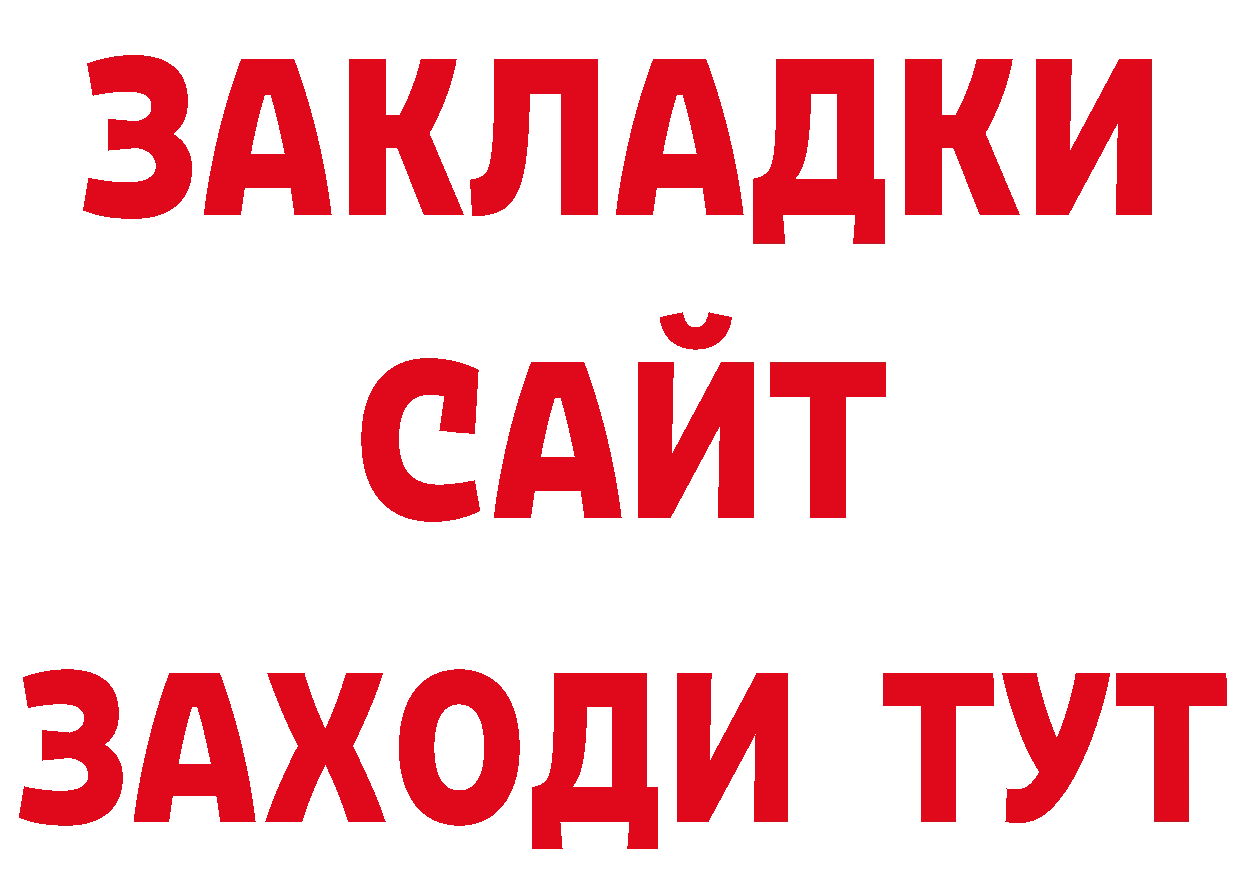 ЗАКЛАДКИ
САЙТ
ЗАХОДИ ТУТ